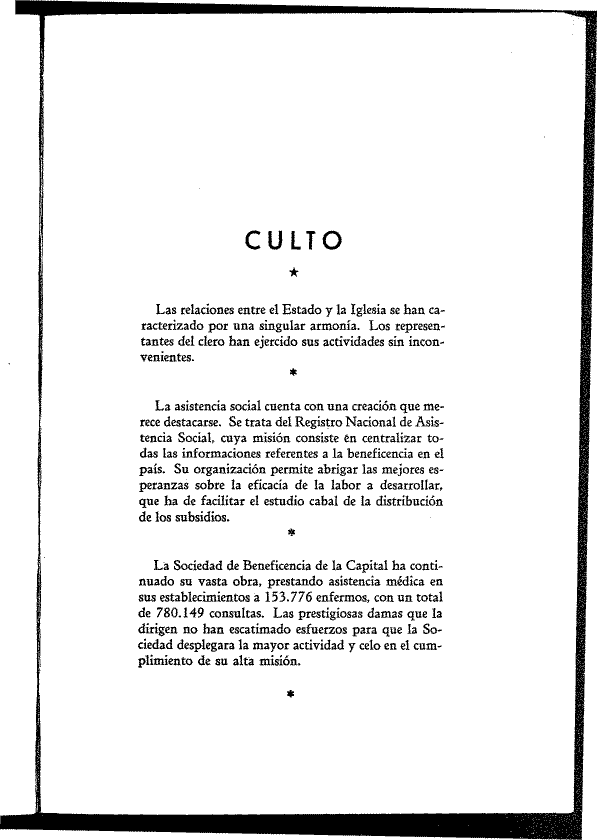 CULTO

★

Las relaciones entre el Estado y la Iglesia se han caracterizado por una singular armonía. Los representantes del clero han ejercido sus actividades sin inconvenientes.

*

La asistencia social cuenta con una creación que merece destacarse. Se trata del Registro Nacional de Asistencia Social, cuya misión consiste en centralizar todas las informaciones referentes a la beneficencia en el país. Su organización permite abrigar las mejores esperanzas sobre la eficacia de la labor a desarrollar, que ha de facilitar el estudio cabal de la distribución de los subsidios.

*

La Sociedad de Beneficencia de la Capital ha continuado su vasta obra, prestando asistencia médica en sus establecimientos a 153.776 enfermos, con un total de 780.149 consultas. Las prestigiosas damas que la dirigen no han escatimado esfuerzos para que la Sociedad desplegara la mayor actividad y celo en el cumplimiento de su alta misión.

*